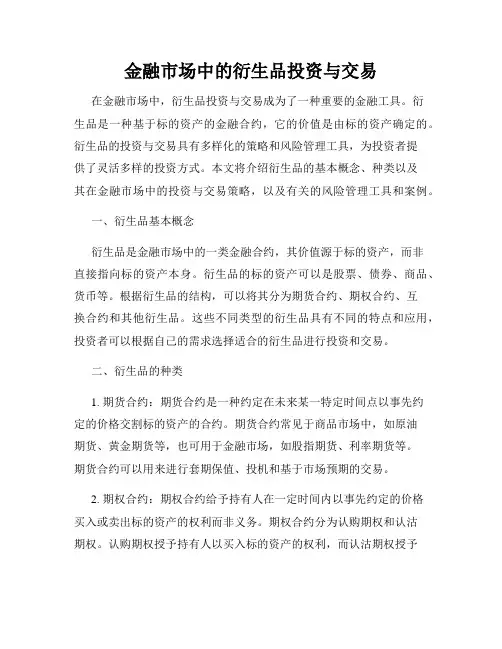 金融市场中的衍生品投资与交易

在金融市场中，衍生品投资与交易成为了一种重要的金融工具。衍生品是一种基于标的资产的金融合约，它的价值是由标的资产确定的。衍生品的投资与交易具有多样化的策略和风险管理工具，为投资者提供了灵活多样的投资方式。本文将介绍衍生品的基本概念、种类以及其在金融市场中的投资与交易策略，以及有关的风险管理工具和案例。

一、衍生品基本概念

衍生品是金融市场中的一类金融合约，其价值源于标的资产，而非直接指向标的资产本身。衍生品的标的资产可以是股票、债券、商品、货币等。根据衍生品的结构，可以将其分为期货合约、期权合约、互换合约和其他衍生品。这些不同类型的衍生品具有不同的特点和应用，投资者可以根据自己的需求选择适合的衍生品进行投资和交易。

二、衍生品的种类

1. 期货合约：期货合约是一种约定在未来某一特定时间点以事先约定的价格交割标的资产的合约。期货合约常见于商品市场中，如原油期货、黄金期货等，也可用于金融市场，如股指期货、利率期货等。期货合约可以用来进行套期保值、投机和基于市场预期的交易。

2. 期权合约：期权合约给予持有人在一定时间内以事先约定的价格买入或卖出标的资产的权利而非义务。期权合约分为认购期权和认沽期权。认购期权授予持有人以买入标的资产的权利，而认沽期权授予